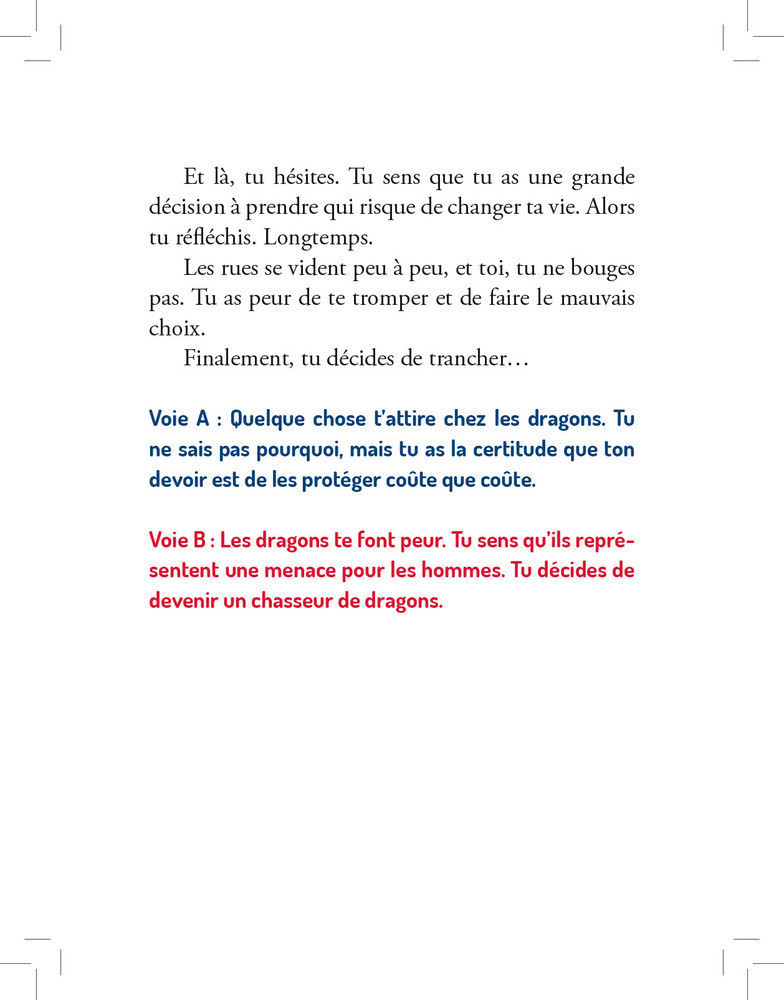 Et là, tu hésites. Tu sens que tu as une grande décision à prendre qui risque de changer ta vie. Alors tu réfléchis. Longtemps.

Les rues se vident peu à peu, et toi, tu ne bouges pas. Tu as peur de te tromper et de faire le mauvais choix.

Finalement, tu décides de trancher…

Voie A : Quelque chose t'attire chez les dragons. Tu ne sais pas pourquoi, mais tu as la certitude que ton devoir est de les protéger coûte que coûte.

Voie B : Les dragons te font peur. Tu sens qu'ils représentent une menace pour les hommes. Tu décides de devenir un chasseur de dragons.